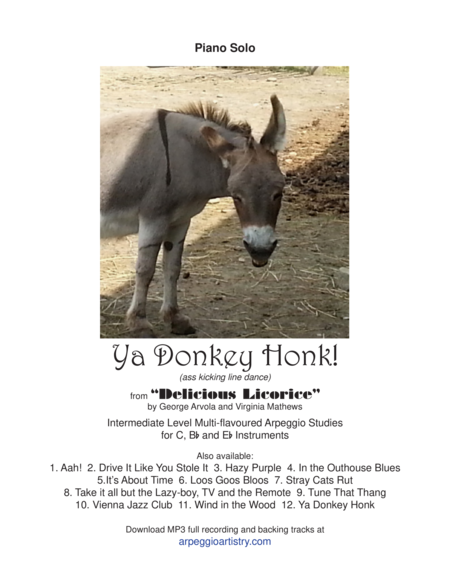 Piano Solo

Ya Donkey Honk!

(ass kicking line dance)

from "Delicious Licorice"
by George Arvola and Virginia Mathews

Intermediate Level Multi-flavoured Arpeggio Studies
for C, B♭ and E♭ Instruments

Also available:
1. Aah! 2. Drive It Like You Stole It 3. Hazy Purple 4. In the Outhouse Blues
5.It's About Time 6. Loos Goos Bloos 7. Stray Cats Rut
8. Take it all but the Lazy-boy, TV and the Remote 9. Tune That Thang
10. Vienna Jazz Club 11. Wind in the Wood 12. Ya Donkey Honk

Download MP3 full recording and backing tracks at
arpeggioartistry.com